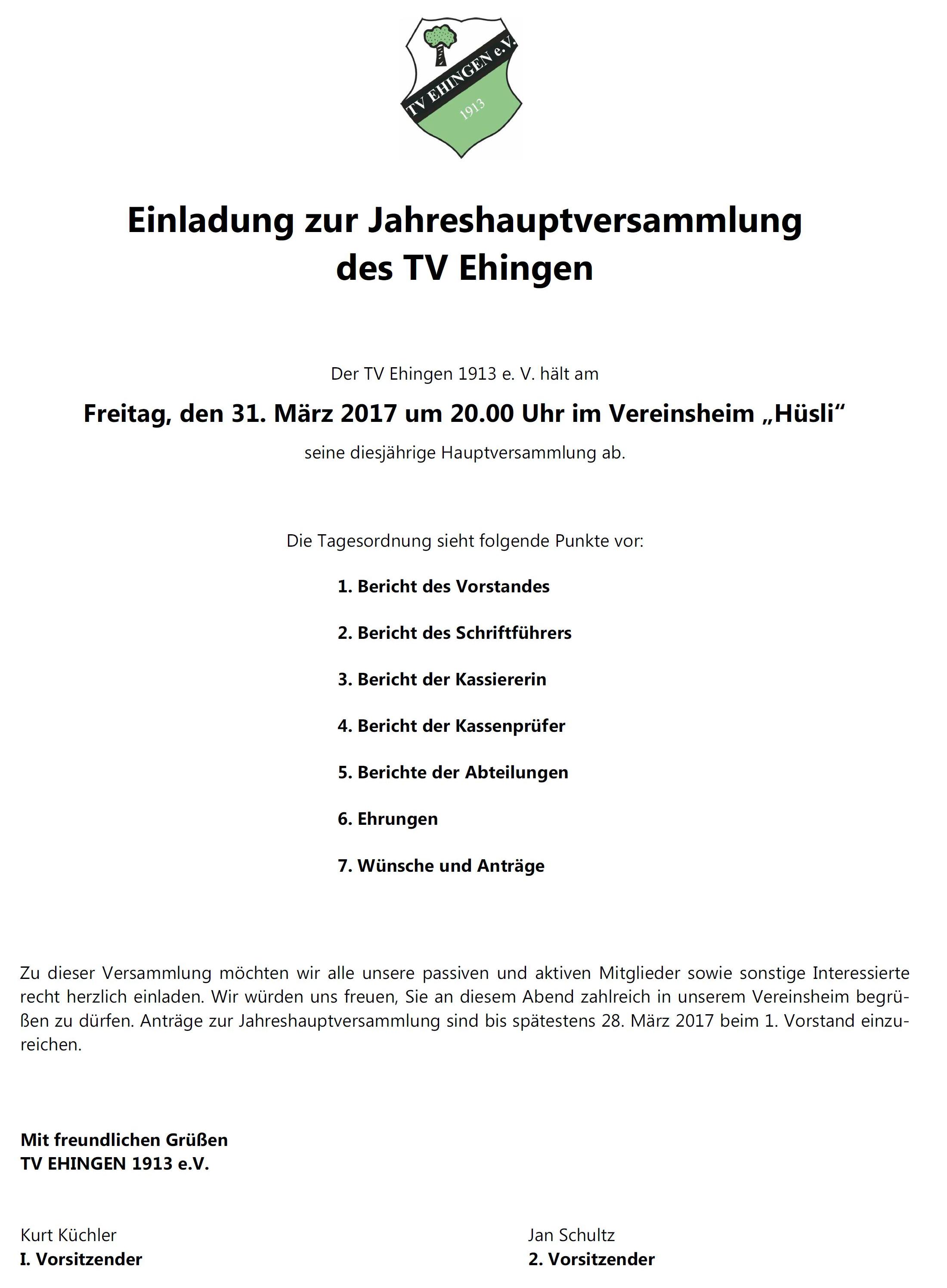 TV EHINGEN e.V.
1913

Einladung zur Jahreshauptversammlung des TV Ehingen

Der TV Ehingen 1913 e. V. hält am

Freitag, den 31. März 2017 um 20.00 Uhr im Vereinsheim „Hüsli“

seine diesjährige Hauptversammlung ab.

Die Tagesordnung sieht folgende Punkte vor:

1. Bericht des Vorstandes

2. Bericht des Schriftführers

3. Bericht der Kassiererin

4. Bericht der Kassenprüfer

5. Berichte der Abteilungen

6. Ehrungen

7. Wünsche und Anträge

Zu dieser Versammlung möchten wir alle unsere passiven und aktiven Mitglieder sowie sonstige Interessierte recht herzlich einladen. Wir würden uns freuen, Sie an diesem Abend zahlreich in unserem Vereinsheim begrüßen zu dürfen. Anträge zur Jahreshauptversammlung sind bis spätestens 28. März 2017 beim 1. Vorstand einzureichen.

Mit freundlichen Grüßen
TV EHINGEN 1913 e.V.

Kurt Küchler
I. Vorsitzender

Jan Schultz
2. Vorsitzender